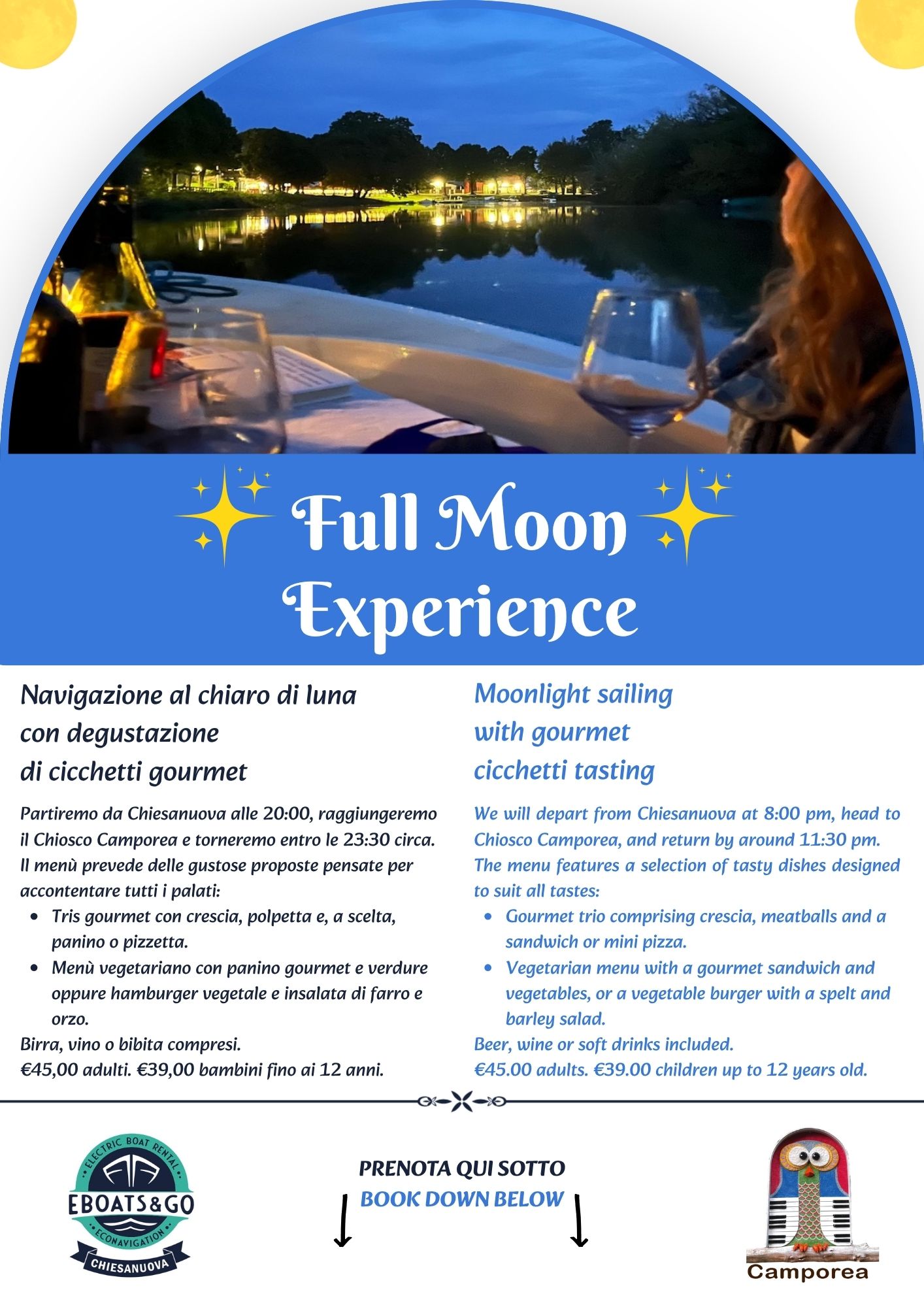 Full Moon Experience

Navigazione al chiaro di luna con degustazione di cicchetti gourmet

Partiremo da Chiesanuova alle 20:00, raggiungeremo il Chiosco Camporea e torneremo entro le 23:30 circa. Il menù prevede delle gustose proposte pensate per accontentare tutti i palati:

• Tris gourmet con crescia, polpetta e, a scelta, panino o pizzetta.
• Menù vegetariano con panino gourmet e verdure oppure hamburger vegetale e insalata di farro e orzo.

Birra, vino o bibita compresi.
€45,00 adulti. €39,00 bambini fino ai 12 anni.

Moonlight sailing with gourmet cicchetti tasting

We will depart from Chiesanuova at 8:00 pm, head to Chiosco Camporea, and return by around 11:30 pm. The menu features a selection of tasty dishes designed to suit all tastes:

• Gourmet trio comprising crescia, meatballs and a sandwich or mini pizza.
• Vegetarian menu with a gourmet sandwich and vegetables, or a vegetable burger with a spelt and barley salad.

Beer, wine or soft drinks included.
€45.00 adults. €39.00 children up to 12 years old.

ELECTRIC BOAT RENTAL
EBOATS&GO
ECONAVIGATION
CHIESANUOVA

PRENOTA QUI SOTTO
BOOK DOWN BELOW

Camporea